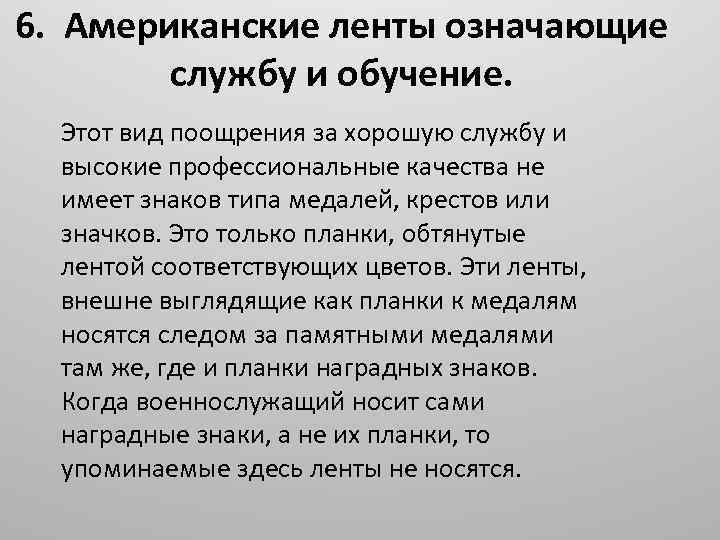 6. Американские ленты означающие службу и обучение.

Этот вид поощрения за хорошую службу и высокие профессиональные качества не имеет знаков типа медалей, крестов или значков. Это только планки, обтянутые лентой соответствующих цветов. Эти ленты, внешне выглядящие как планки к медалям носятся следом за памятными медалями там же, где и планки наградных знаков. Когда военнослужащий носит сами наградные знаки, а не их планки, то упоминаемые здесь ленты не носятся.